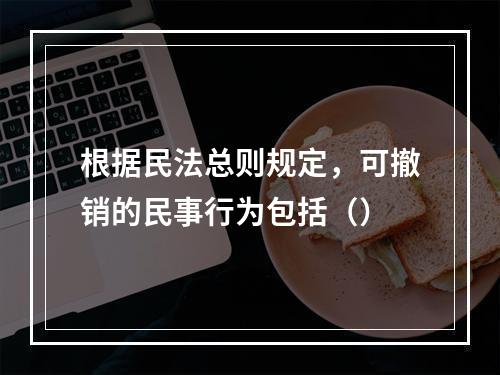 根据民法总则规定，可撤销的民事行为包括（）